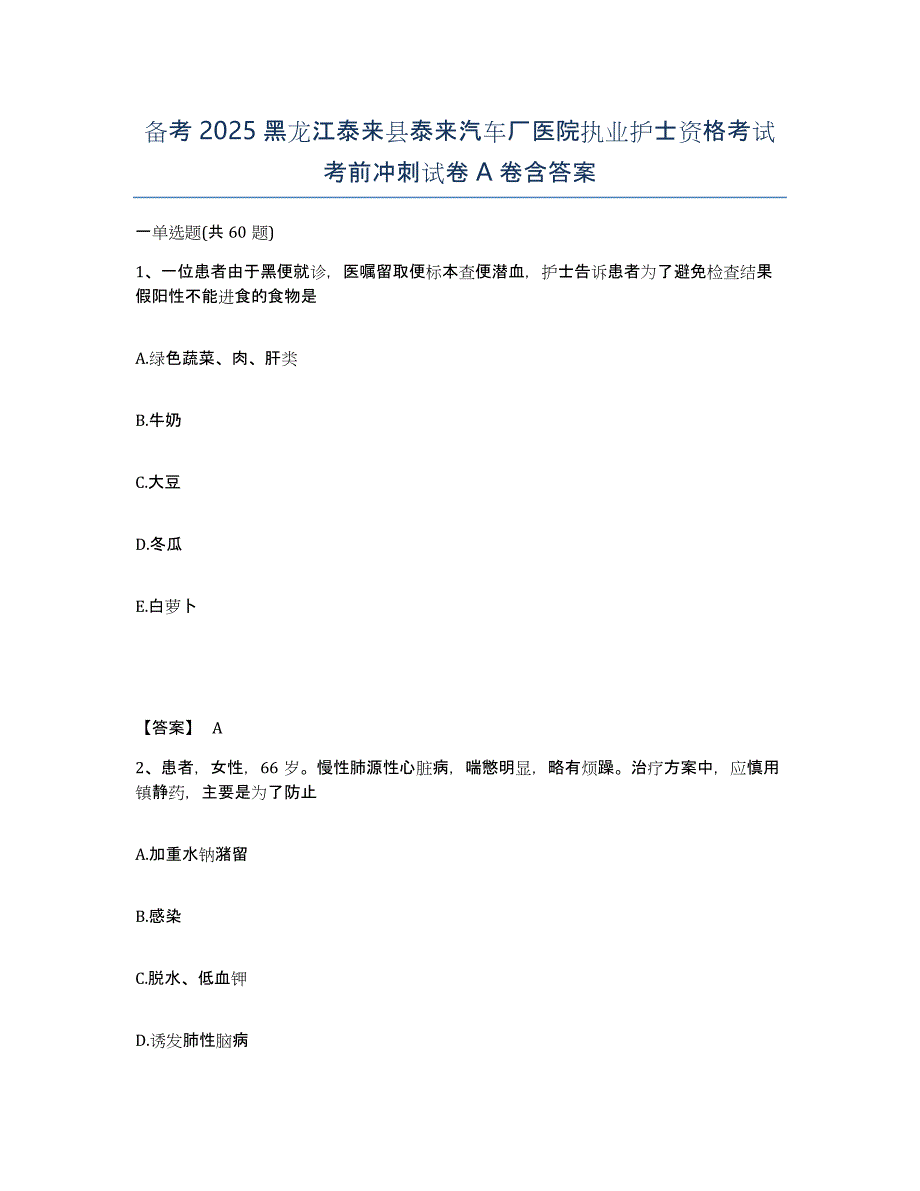 备考 2025 黑龙江泰来县泰来汽车厂医院执业护士资格考试考前冲刺试卷 A 卷含答案

一单选题(共 60 题)

1、一位患者由于黑便就诊，医嘱留取便标本查便潜血，护士告诉患者为了避免检查结果假阳性不能进食的食物是

A.绿色蔬菜、肉、肝类

B.牛奶

C.大豆

D.冬瓜

E.白萝卜

【答案】 A

2、患者，女性，66 岁。慢性肺源性心脏病，喘憋明显，略有烦躁。治疗方案中，应慎用镇静药，主要是为了防止

A.加重水钠潴留

B.感染

C.脱水、低血钾

D.诱发肺性脑病